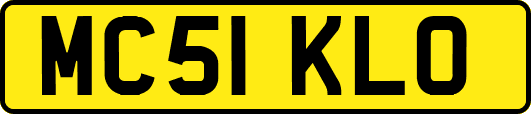 MC51 KLO